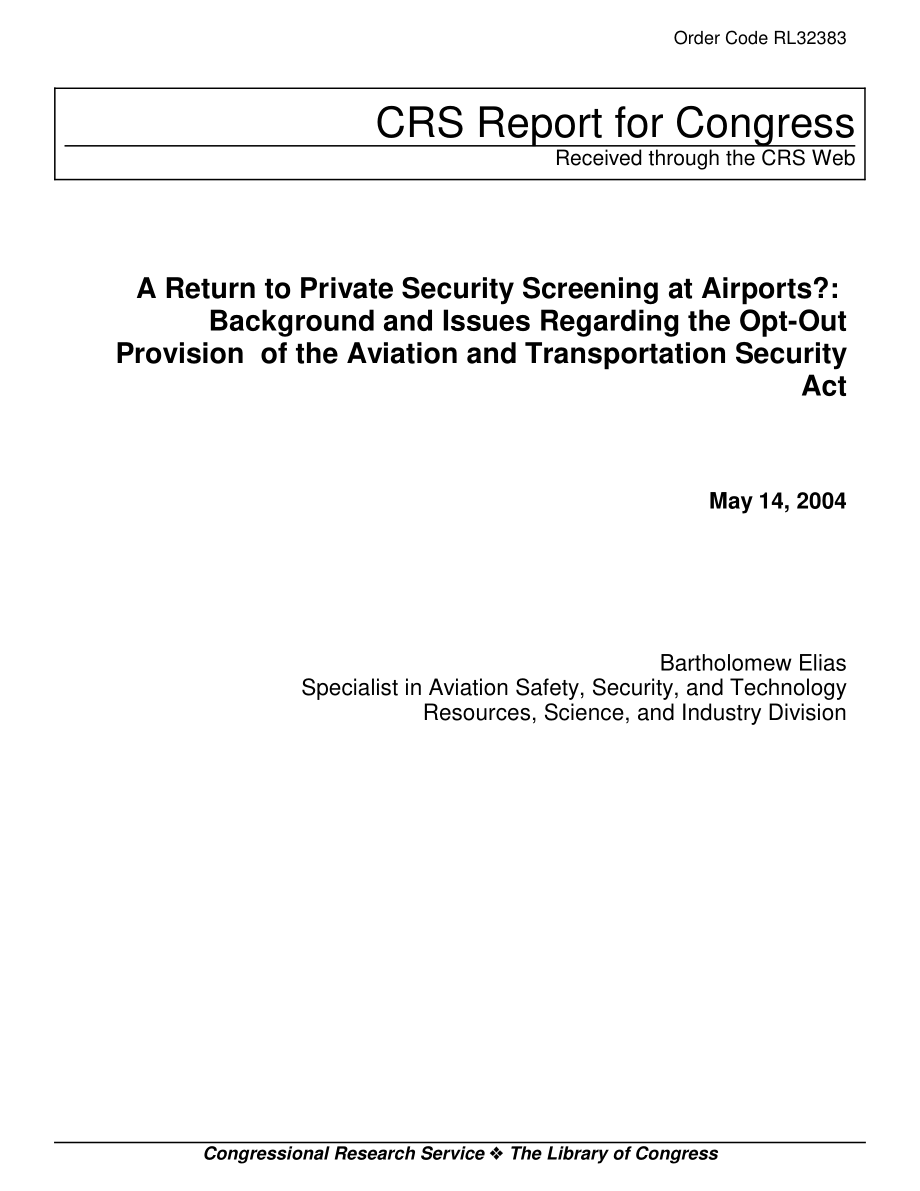 Order Code RL32383

CRS Report for Congress
Received through the CRS Web

A Return to Private Security Screening at Airports?: Background and Issues Regarding the Opt-Out Provision of the Aviation and Transportation Security Act

May 14, 2004

Bartholomew Elias
Specialist in Aviation Safety, Security, and Technology
Resources, Science, and Industry Division

Congressional Research Service ❖ The Library of Congress